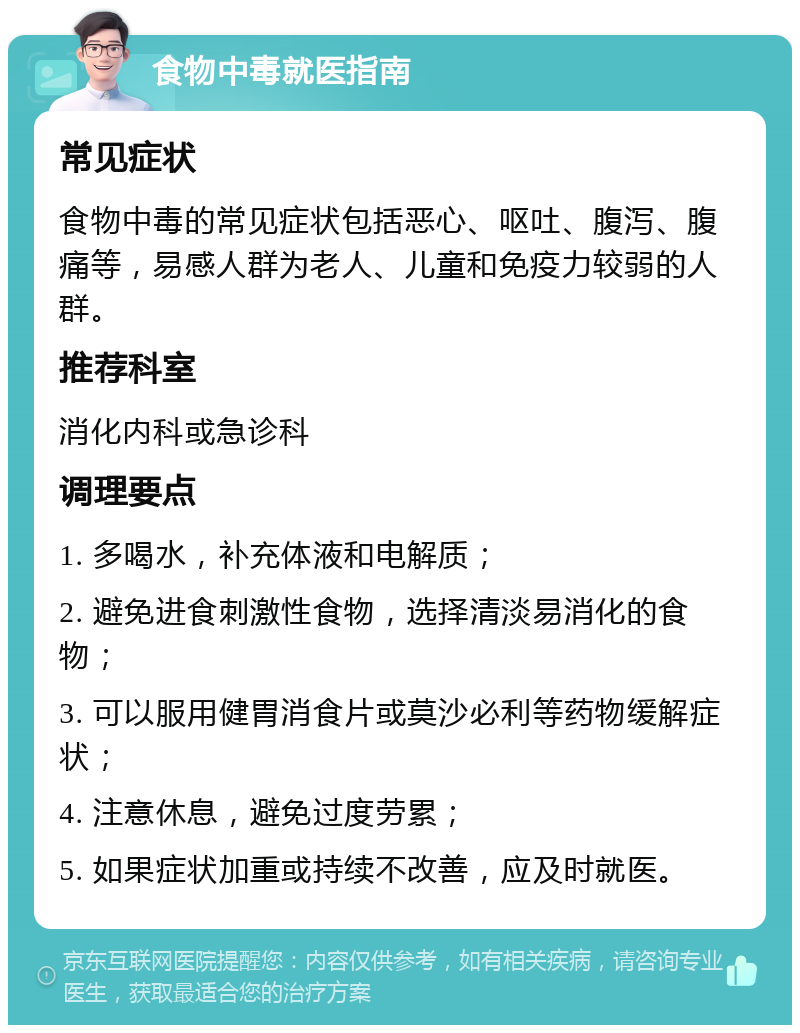 食物中毒就医指南

常见症状

食物中毒的常见症状包括恶心、呕吐、腹泻、腹痛等，易感人群为老人、儿童和免疫力较弱的人群。

推荐科室

消化内科或急诊科

调理要点

1. 多喝水，补充体液和电解质；

2. 避免进食刺激性食物，选择清淡易消化的食物；

3. 可以服用健胃消食片或莫沙必利等药物缓解症状；

4. 注意休息，避免过度劳累；

5. 如果症状加重或持续不改善，应及时就医。

京东互联网医院提醒您：内容仅供参考，如有相关疾病，请咨询专业医生，获取最适合您的治疗方案